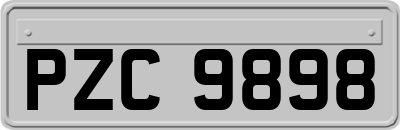 PZC 9898